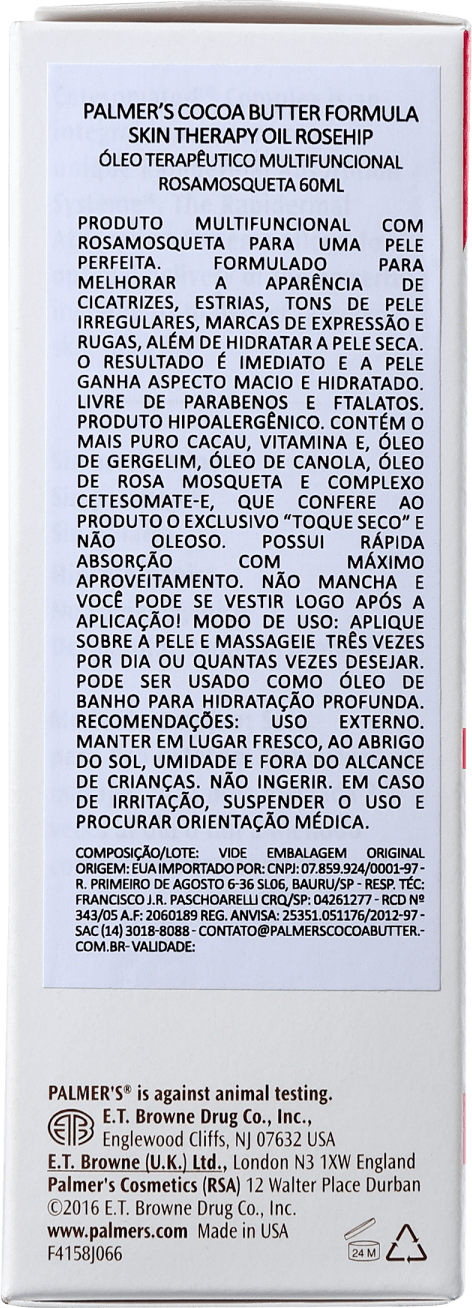 PALMER'S COCOA BUTTER FORMULA
SKIN THERAPY OIL ROSEHIP
ÓLEO TERAPÊUTICO MULTIFUNCIONAL
ROSAMOSQUETA 60ML

PRODUTO MULTIFUNCIONAL COM ROSAMOSQUETA PARA UMA PELE PERFEITA. FORMULADO PARA MELHORAR A APARÊNCIA DE CICATRIZES, ESTRIAS, TONS DE PELE IRREGULARES, MARCAS DE EXPRESSÃO E RUGAS, ALÉM DE HIDRATAR A PELE SECA. O RESULTADO É IMEDIATO E A PELE GANHA ASPECTO MACIO E HIDRATADO. LIVRE DE PARABENOS E FTALATOS. PRODUTO HIPOALERGÊNICO. CONTÉM O MAIS PURO CACAU, VITAMINA E, ÓLEO DE GERGELIM, ÓLEO DE CANOLA, ÓLEO DE ROSA MOSQUETA E COMPLEXO CETESOMATE-E, QUE CONFERE AO PRODUTO O EXCLUSIVO "TOQUE SECO" E NÃO OLEOSO. POSSUI RÁPIDA ABSORÇÃO COM MÁXIMO APROVEITAMENTO. NÃO MANCHA E VOCÊ PODE SE VESTIR LOGO APÓS A APLICAÇÃO! MODO DE USO: APLIQUE SOBRE A PELE E MASSAGEIE TRÊS VEZES POR DIA OU QUANTAS VEZES DESEJAR. PODE SER USADO COMO ÓLEO DE BANHO PARA HIDRATAÇÃO PROFUNDA. RECOMENDAÇÕES: USO EXTERNO. MANTER EM LUGAR FRESCO, AO ABRIGO DO SOL, UMIDADE E FORA DO ALCANCE DE CRIANÇAS. NÃO INGERIR. EM CASO DE IRRITAÇÃO, SUSPENDER O USO E PROCURAR ORIENTAÇÃO MÉDICA.

COMPOSIÇÃO/LOTE: VIDE EMBALAGEM ORIGINAL ORIGEM: EUA IMPORTADO POR: CNPJ: 07.859.924/0001-97 - R. PRIMEIRO DE AGOSTO 6-36 SL06, BAURU/SP - RESP. TÉC: FRANCISCO J.R. PASCHOARELLI CRQ/SP: 04261277 - RCD Nº 343/05 A.F: 2060189 REG. ANVISA: 25351.051176/2012-97 - SAC (14) 3018-8088 - CONTATO@PALMERSCOCOABUTTER.COM.BR- VALIDADE:

PALMER'S® is against animal testing.
E.T. Browne Drug Co., Inc.,
Englewood Cliffs, NJ 07632 USA
E.T. Browne (U.K.) Ltd., London N3 1XW England
Palmer's Cosmetics (RSA) 12 Walter Place Durban
©2016 E.T. Browne Drug Co., Inc.
www.palmers.com Made in USA
F4158J066
24 M